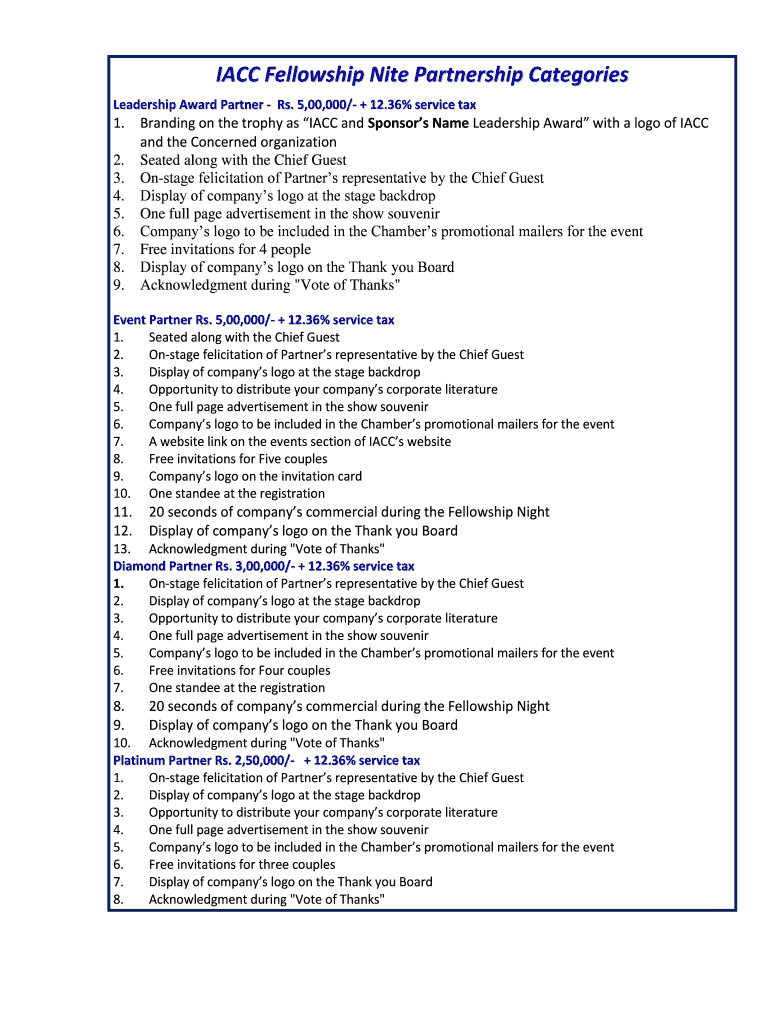 IACC Fellowship Nite Partnership Categories

Leadership Award Partner - Rs. 5,00,000/- + 12.36% service tax
1. Branding on the trophy as “IACC and Sponsor’s Name Leadership Award” with a logo of IACC and the Concerned organization
2. Seated along with the Chief Guest
3. On-stage felicitation of Partner’s representative by the Chief Guest
4. Display of company’s logo at the stage backdrop
5. One full page advertisement in the show souvenir
6. Company’s logo to be included in the Chamber’s promotional mailers for the event
7. Free invitations for 4 people
8. Display of company’s logo on the Thank you Board
9. Acknowledgment during "Vote of Thanks"

Event Partner Rs. 5,00,000/- + 12.36% service tax
1. Seated along with the Chief Guest
2. On-stage felicitation of Partner’s representative by the Chief Guest
3. Display of company’s logo at the stage backdrop
4. Opportunity to distribute your company’s corporate literature
5. One full page advertisement in the show souvenir
6. Company’s logo to be included in the Chamber’s promotional mailers for the event
7. A website link on the events section of IACC’s website
8. Free invitations for Five couples
9. Company’s logo on the invitation card
10. One standee at the registration
11. 20 seconds of company’s commercial during the Fellowship Night
12. Display of company’s logo on the Thank you Board
13. Acknowledgment during "Vote of Thanks"
Diamond Partner Rs. 3,00,000/- + 12.36% service tax
1. On-stage felicitation of Partner’s representative by the Chief Guest
2. Display of company’s logo at the stage backdrop
3. Opportunity to distribute your company’s corporate literature
4. One full page advertisement in the show souvenir
5. Company’s logo to be included in the Chamber’s promotional mailers for the event
6. Free invitations for Four couples
7. One standee at the registration
8. 20 seconds of company’s commercial during the Fellowship Night
9. Display of company’s logo on the Thank you Board
10. Acknowledgment during "Vote of Thanks"
Platinum Partner Rs. 2,50,000/- + 12.36% service tax
1. On-stage felicitation of Partner’s representative by the Chief Guest
2. Display of company’s logo at the stage backdrop
3. Opportunity to distribute your company’s corporate literature
4. One full page advertisement in the show souvenir
5. Company’s logo to be included in the Chamber’s promotional mailers for the event
6. Free invitations for three couples
7. Display of company’s logo on the Thank you Board
8. Acknowledgment during "Vote of Thanks"